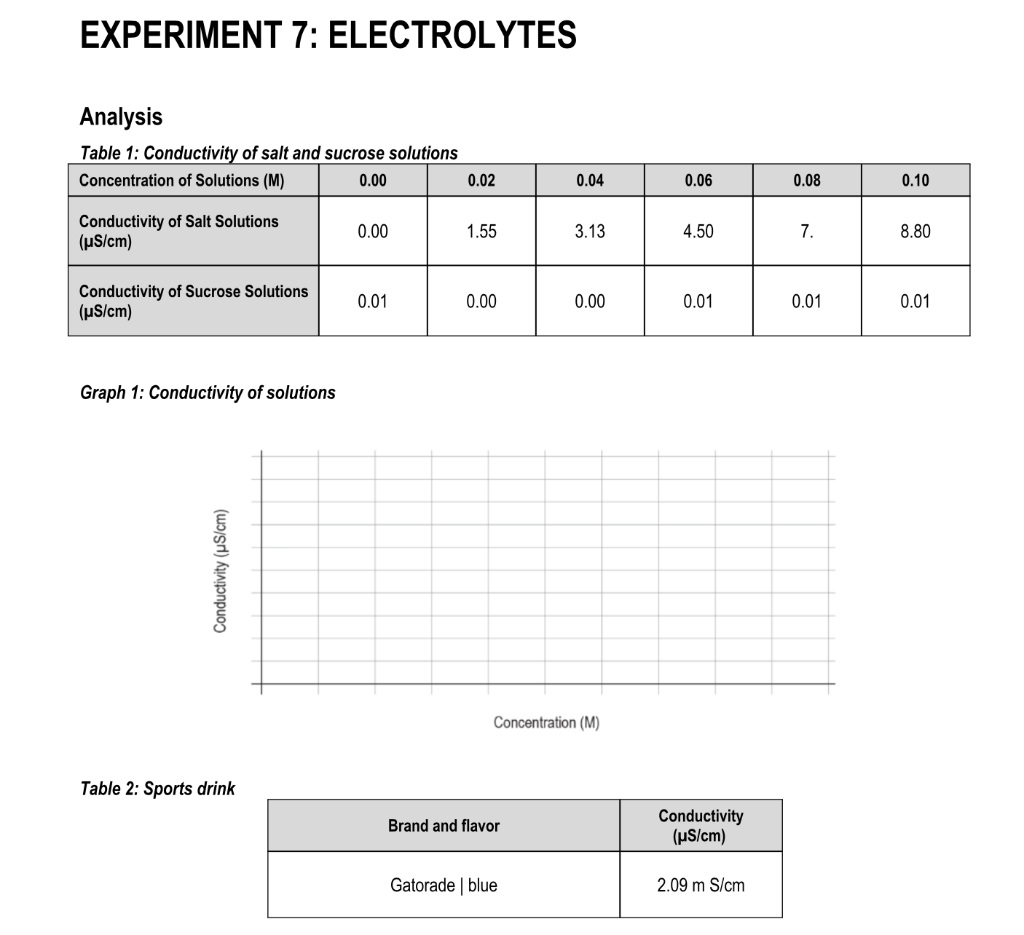 EXPERIMENT 7: ELECTROLYTES

Analysis

Table 1: Conductivity of salt and sucrose solutions

| Concentration of Solutions (M) | 0.00 | 0.02 | 0.04 | 0.06 | 0.08 | 0.10 |
|---|---|---|---|---|---|---|
| Conductivity of Salt Solutions (µS/cm) | 0.00 | 1.55 | 3.13 | 4.50 | 7. | 8.80 |
| Conductivity of Sucrose Solutions (µS/cm) | 0.01 | 0.00 | 0.00 | 0.01 | 0.01 | 0.01 |

Graph 1: Conductivity of solutions

Conductivity (µS/cm)

Concentration (M)

Table 2: Sports drink

| Brand and flavor | Conductivity (µS/cm) |
|---|---|
| Gatorade \| blue | 2.09 m S/cm |